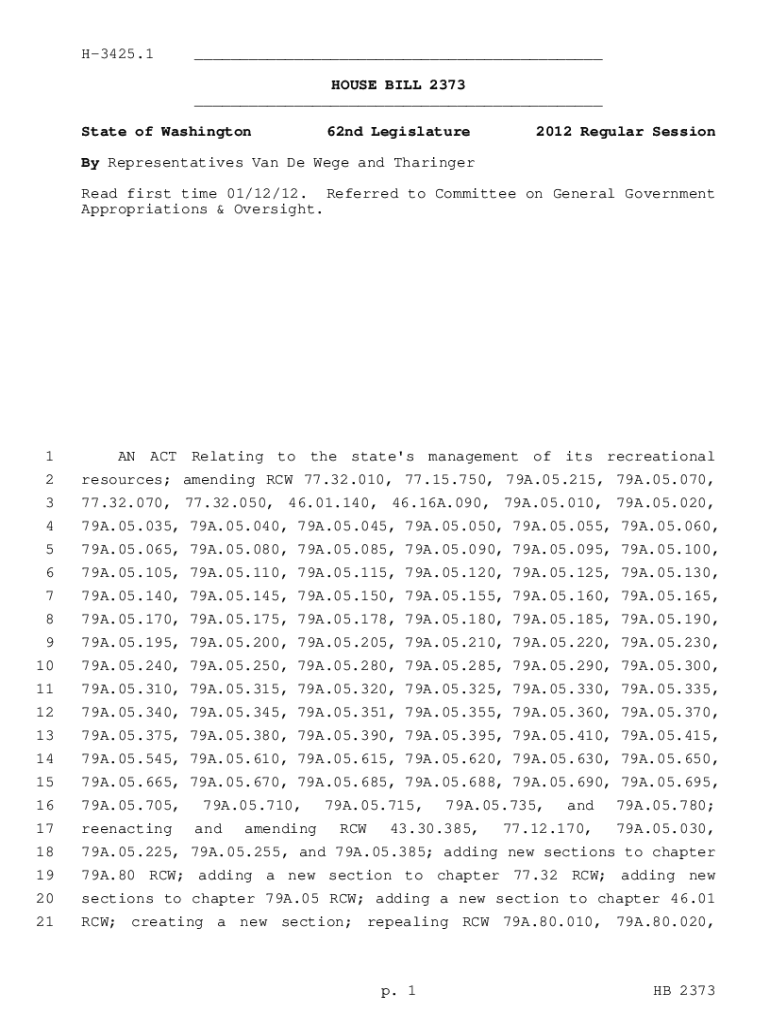 H-3425.1

HOUSE BILL 2373

State of Washington 62nd Legislature 2012 Regular Session

By Representatives Van De Wege and Tharinger

Read first time 01/12/12. Referred to Committee on General Government Appropriations & Oversight.

1 AN ACT Relating to the state's management of its recreational
2 resources; amending RCW 77.32.010, 77.15.750, 79A.05.215, 79A.05.070,
3 77.32.070, 77.32.050, 46.01.140, 46.16A.090, 79A.05.010, 79A.05.020,
4 79A.05.035, 79A.05.040, 79A.05.045, 79A.05.050, 79A.05.055, 79A.05.060,
5 79A.05.065, 79A.05.080, 79A.05.085, 79A.05.090, 79A.05.095, 79A.05.100,
6 79A.05.105, 79A.05.110, 79A.05.115, 79A.05.120, 79A.05.125, 79A.05.130,
7 79A.05.140, 79A.05.145, 79A.05.150, 79A.05.155, 79A.05.160, 79A.05.165,
8 79A.05.170, 79A.05.175, 79A.05.178, 79A.05.180, 79A.05.185, 79A.05.190,
9 79A.05.195, 79A.05.200, 79A.05.205, 79A.05.210, 79A.05.220, 79A.05.230,
10 79A.05.240, 79A.05.250, 79A.05.280, 79A.05.285, 79A.05.290, 79A.05.300,
11 79A.05.310, 79A.05.315, 79A.05.320, 79A.05.325, 79A.05.330, 79A.05.335,
12 79A.05.340, 79A.05.345, 79A.05.351, 79A.05.355, 79A.05.360, 79A.05.370,
13 79A.05.375, 79A.05.380, 79A.05.390, 79A.05.395, 79A.05.410, 79A.05.415,
14 79A.05.545, 79A.05.610, 79A.05.615, 79A.05.620, 79A.05.630, 79A.05.650,
15 79A.05.665, 79A.05.670, 79A.05.685, 79A.05.688, 79A.05.690, 79A.05.695,
16 79A.05.705, 79A.05.710, 79A.05.715, 79A.05.735, and 79A.05.780;
17 reenacting and amending RCW 43.30.385, 77.12.170, 79A.05.030,
18 79A.05.225, 79A.05.255, and 79A.05.385; adding new sections to chapter
19 79A.80 RCW; adding a new section to chapter 77.32 RCW; adding new
20 sections to chapter 79A.05 RCW; adding a new section to chapter 46.01
21 RCW; creating a new section; repealing RCW 79A.80.010, 79A.80.020,

p. 1 HB 2373